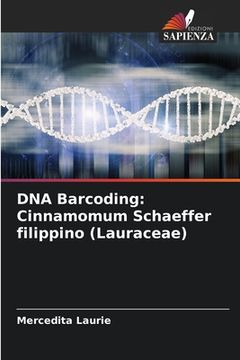 EDIZIONI
SAPIENZA

DNA Barcoding: Cinnamomum Schaeffer filippino (Lauraceae)

Mercedita Laurie